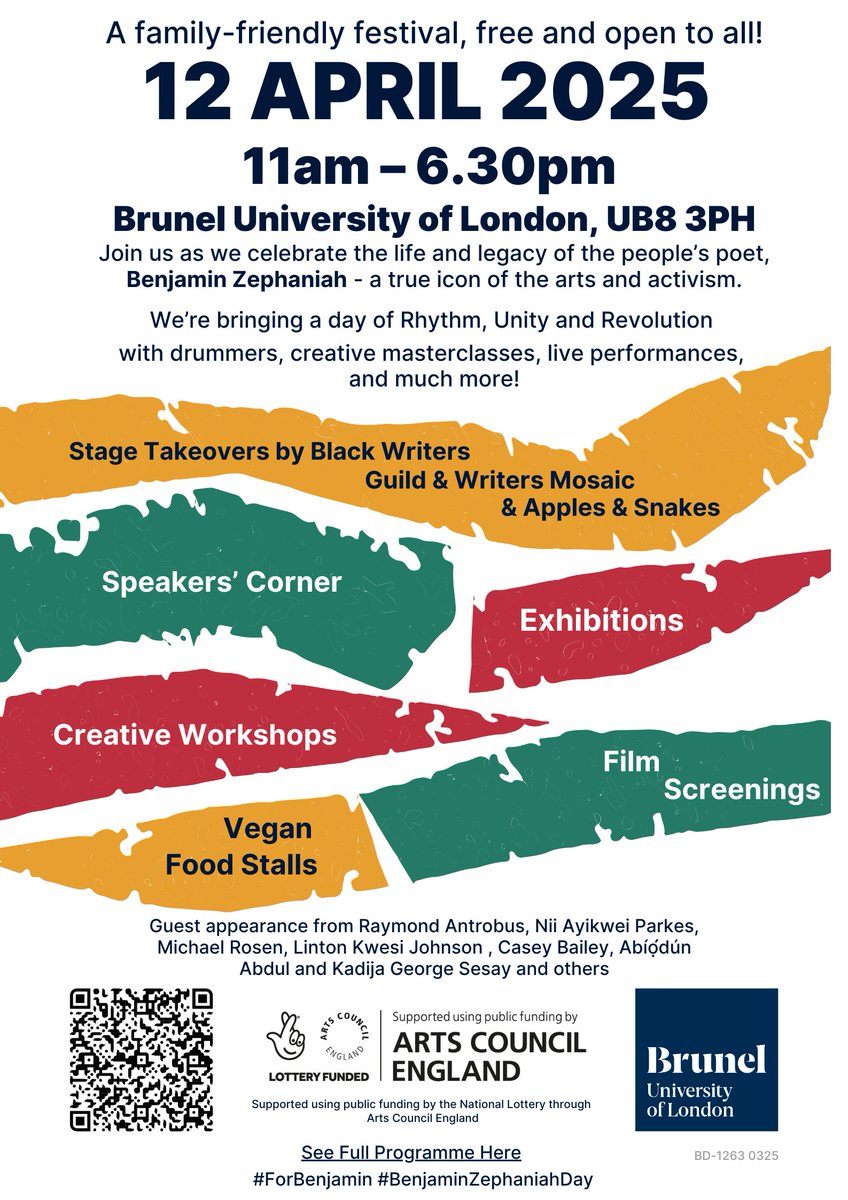 A family-friendly festival, free and open to all!

12 APRIL 2025

11am – 6.30pm

Brunel University of London, UB8 3PH

Join us as we celebrate the life and legacy of the people's poet, Benjamin Zephaniah - a true icon of the arts and activism.

We're bringing a day of Rhythm, Unity and Revolution with drummers, creative masterclasses, live performances, and much more!

Stage Takeovers by Black Writers Guild & Writers Mosaic & Apples & Snakes

Speakers' Corner

Exhibitions

Creative Workshops

Film Screenings

Vegan Food Stalls

Guest appearance from Raymond Antrobus, Nii Ayikwei Parkes, Michael Rosen, Linton Kwesi Johnson , Casey Bailey, Abíọ́dún Abdul and Kadija George Sesay and others

ARTS COUNCIL ENGLAND
LOTTERY FUNDED
Supported using public funding by
ARTS COUNCIL ENGLAND

Supported using public funding by the National Lottery through Arts Council England

Brunel
University of London

BD-1263 0325

See Full Programme Here
#ForBenjamin #BenjaminZephaniahDay